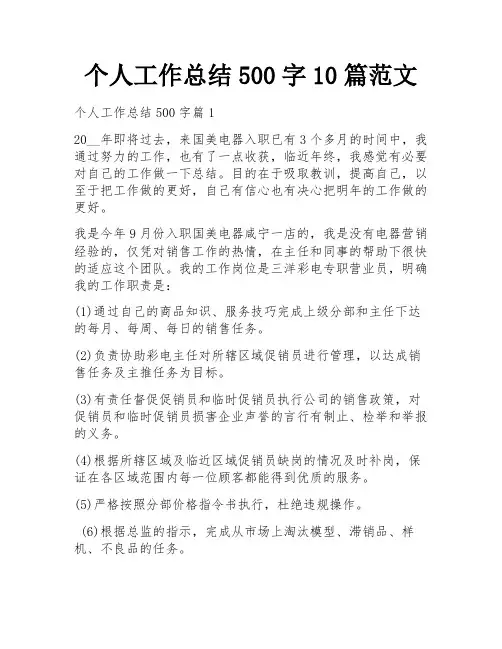 个人工作总结 500 字 10 篇范文

个人工作总结 500 字篇 1

20__年即将过去，来国美电器入职已有 3 个多月的时间中，我通过努力的工作，也有了一点收获，临近年终，我感觉有必要对自己的工作做一下总结。目的在于吸取教训，提高自己，以至于把工作做的更好，自己有信心也有决心把明年的工作做的更好。

我是今年 9 月份入职国美电器咸宁一店的，我是没有电器营销经验的，仅凭对销售工作的热情，在主任和同事的帮助下很快的适应这个团队。我的工作岗位是三洋彩电专职营业员，明确我的工作职责是：

(1)通过自己的商品知识、服务技巧完成上级分部和主任下达的每月、每周、每日的销售任务。

(2)负责协助彩电主任对所辖区域促销员进行管理，以达成销售任务及主推任务为目标。

(3)有责任督促促销员和临时促销员执行公司的销售政策，对促销员和临时促销员损害企业声誉的言行有制止、检举和举报的义务。

(4)根据所辖区域及临近区域促销员缺岗的情况及时补岗，保证在各区域范围内每一位顾客都能得到优质的服务。

(5)严格按照分部价格指令书执行，杜绝违规操作。

(6)根据总监的指示，完成从市场上淘汰模型、滞销品、样机、不良品的任务。